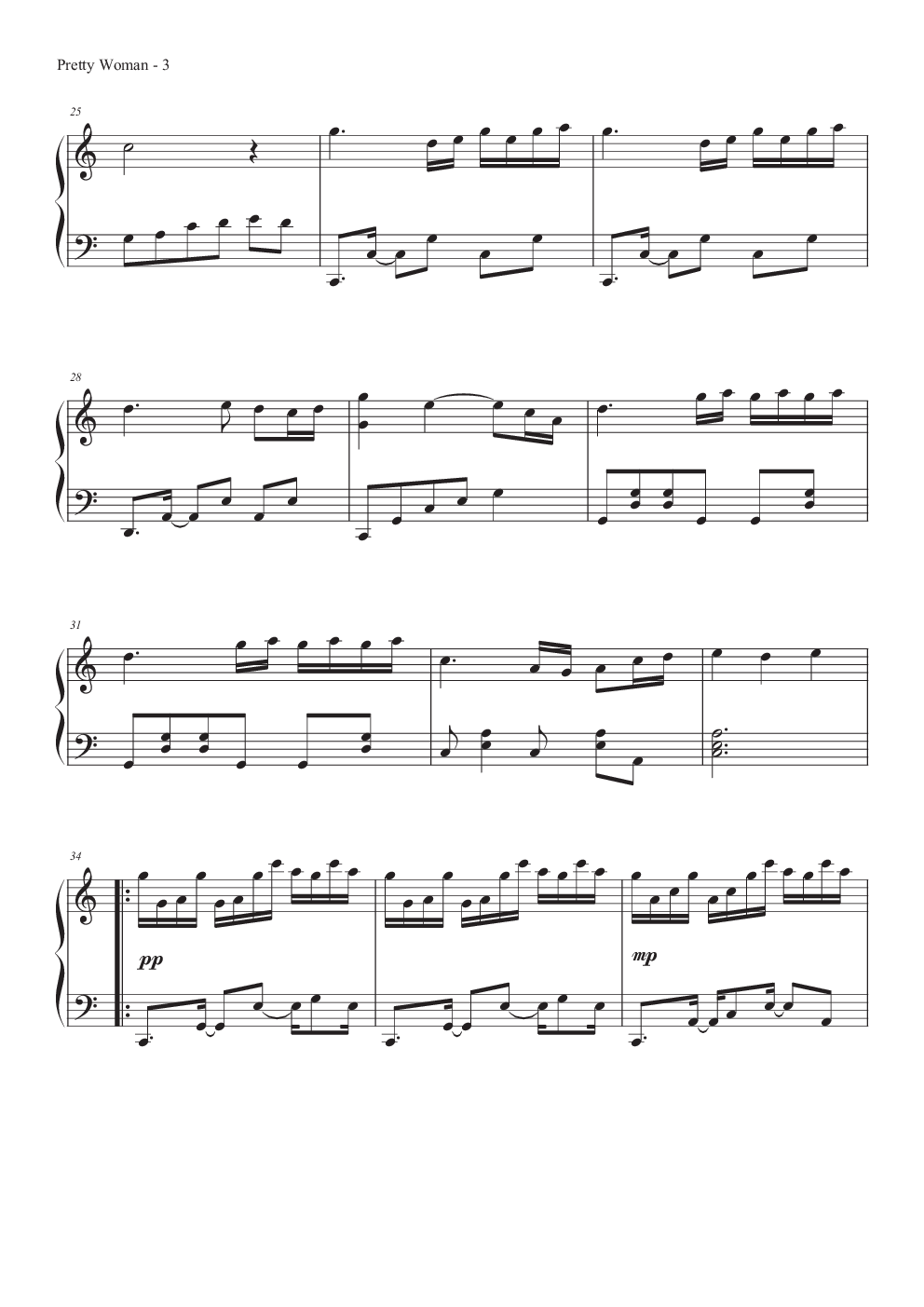 Pretty Woman - 3

25

28

31

34

pp

mp